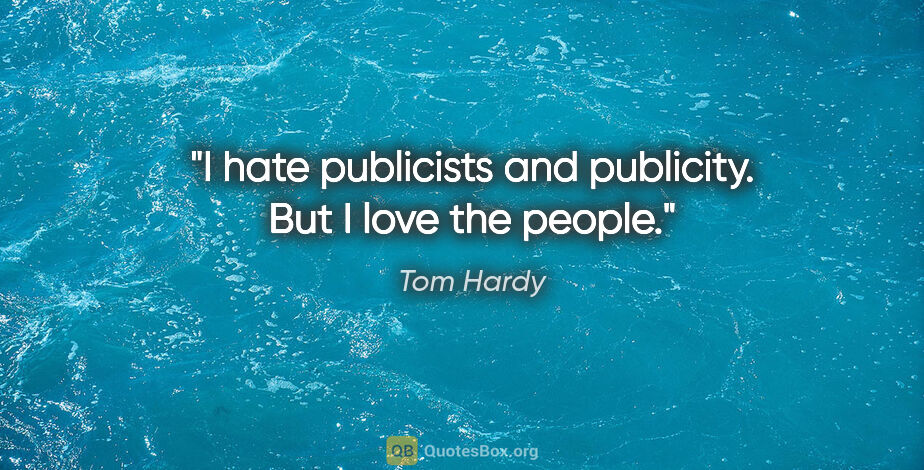 "I hate publicists and publicity. But I love the people."

Tom Hardy

QB QuotesBox.org